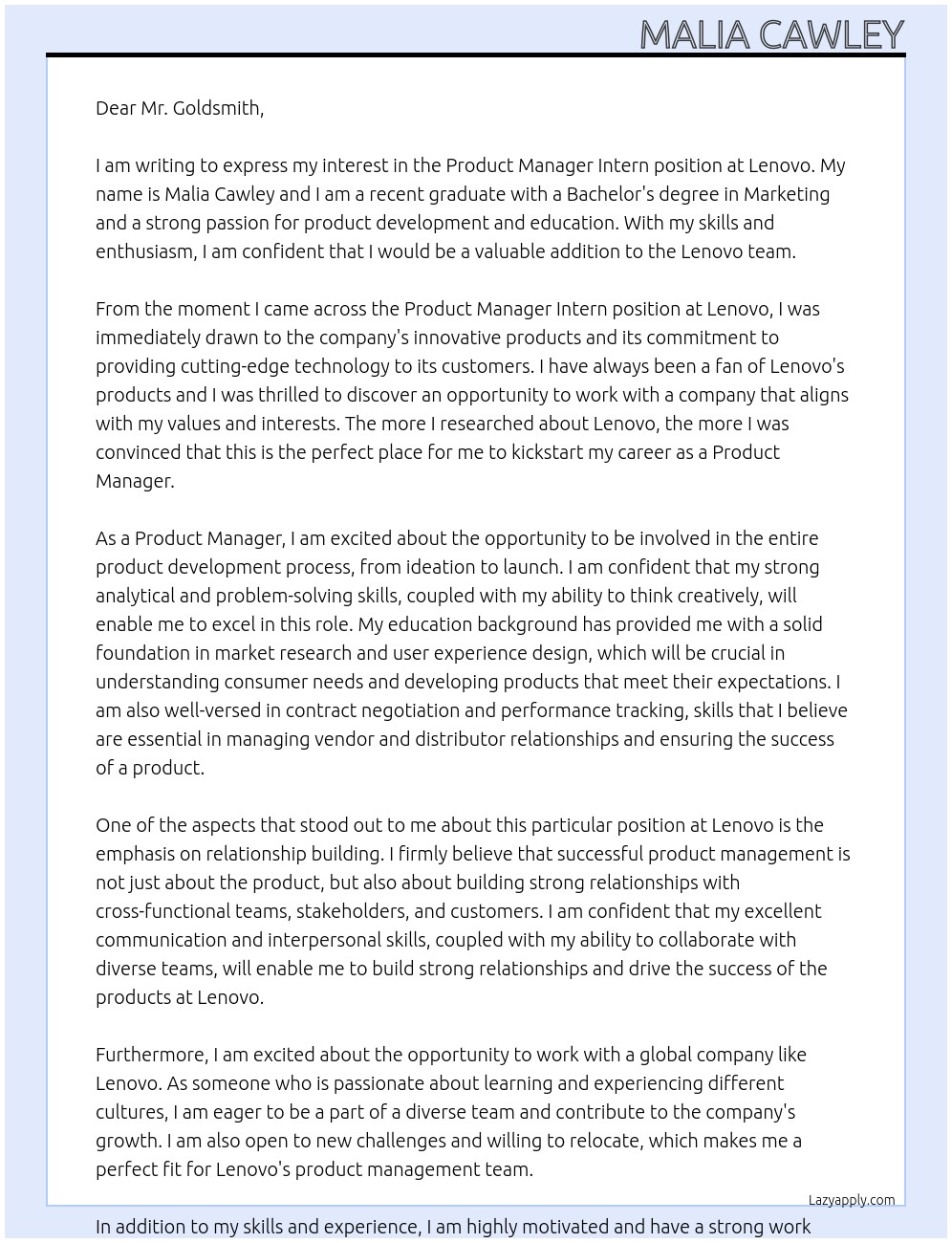 MALIA CAWLEY

Dear Mr. Goldsmith,

I am writing to express my interest in the Product Manager Intern position at Lenovo. My name is Malia Cawley and I am a recent graduate with a Bachelor's degree in Marketing and a strong passion for product development and education. With my skills and enthusiasm, I am confident that I would be a valuable addition to the Lenovo team.

From the moment I came across the Product Manager Intern position at Lenovo, I was immediately drawn to the company's innovative products and its commitment to providing cutting-edge technology to its customers. I have always been a fan of Lenovo's products and I was thrilled to discover an opportunity to work with a company that aligns with my values and interests. The more I researched about Lenovo, the more I was convinced that this is the perfect place for me to kickstart my career as a Product Manager.

As a Product Manager, I am excited about the opportunity to be involved in the entire product development process, from ideation to launch. I am confident that my strong analytical and problem-solving skills, coupled with my ability to think creatively, will enable me to excel in this role. My education background has provided me with a solid foundation in market research and user experience design, which will be crucial in understanding consumer needs and developing products that meet their expectations. I am also well-versed in contract negotiation and performance tracking, skills that I believe are essential in managing vendor and distributor relationships and ensuring the success of a product.

One of the aspects that stood out to me about this particular position at Lenovo is the emphasis on relationship building. I firmly believe that successful product management is not just about the product, but also about building strong relationships with cross-functional teams, stakeholders, and customers. I am confident that my excellent communication and interpersonal skills, coupled with my ability to collaborate with diverse teams, will enable me to build strong relationships and drive the success of the products at Lenovo.

Furthermore, I am excited about the opportunity to work with a global company like Lenovo. As someone who is passionate about learning and experiencing different cultures, I am eager to be a part of a diverse team and contribute to the company's growth. I am also open to new challenges and willing to relocate, which makes me a perfect fit for Lenovo's product management team.

Lazyapply.com

In addition to my skills and experience, I am highly motivated and have a strong work